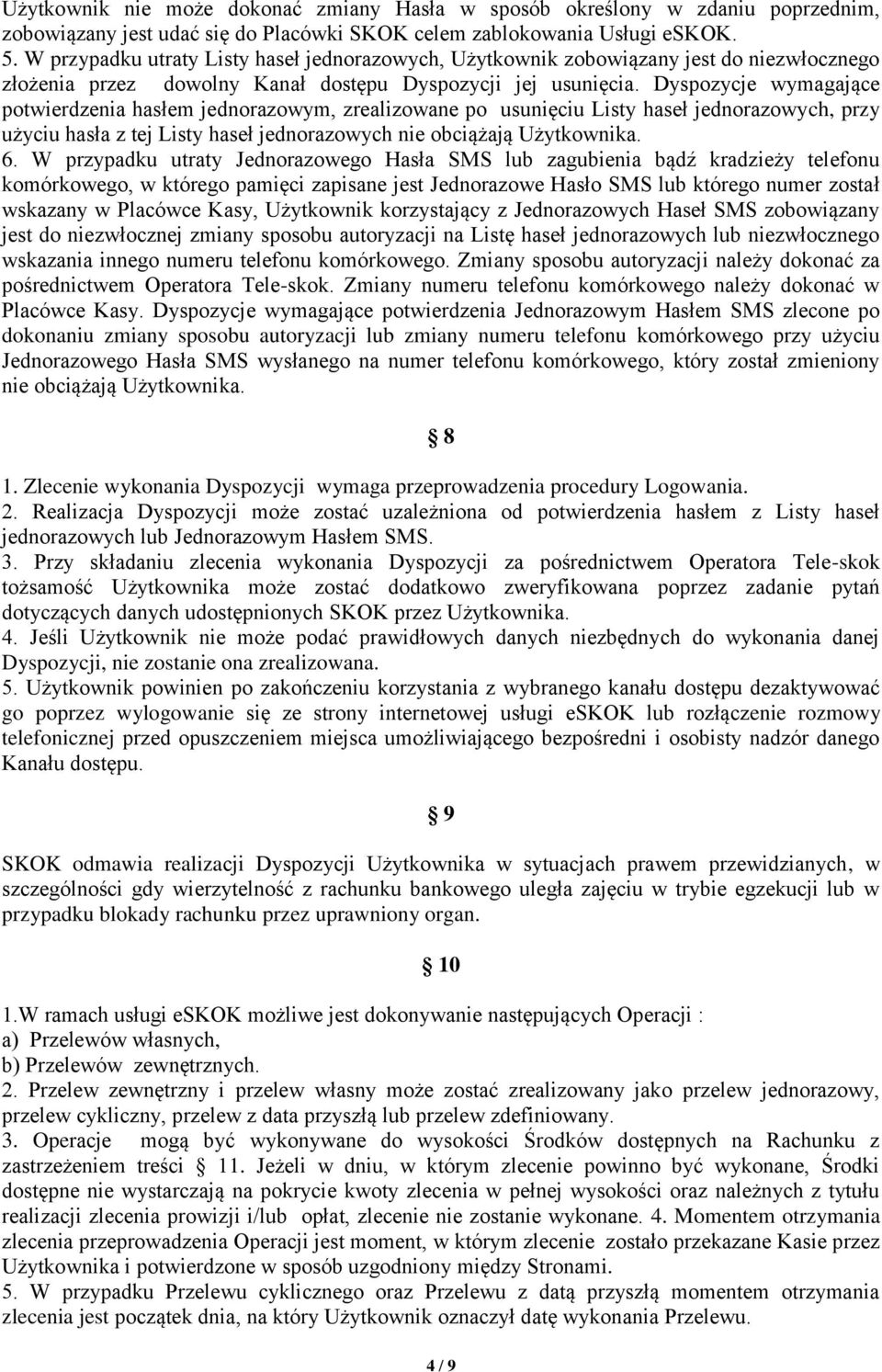 Użytkownik nie może dokonać zmiany Hasła w sposób określony w zdaniu poprzednim, zobowiązany jest udać się do Placówki SKOK celem zablokowania Usługi eSKOK.
5. W przypadku utraty Listy haseł jednorazowych, Użytkownik zobowiązany jest do niezwłocznego złożenia przez dowolny Kanał dostępu Dyspozycji jej usunięcia. Dyspozycje wymagające potwierdzenia hasłem jednorazowym, zrealizowane po usunięciu Listy haseł jednorazowych, przy użyciu hasła z tej Listy haseł jednorazowych nie obciążają Użytkownika.
6. W przypadku utraty Jednorazowego Hasła SMS lub zagubienia bądź kradzieży telefonu komórkowego, w którego pamięci zapisane jest Jednorazowe Hasło SMS lub którego numer został wskazany w Placówce Kasy, Użytkownik korzystający z Jednorazowych Haseł SMS zobowiązany jest do niezwłocznej zmiany sposobu autoryzacji na Listę haseł jednorazowych lub niezwłocznego wskazania innego numeru telefonu komórkowego. Zmiany sposobu autoryzacji należy dokonać za pośrednictwem Operatora Tele-skok. Zmiany numeru telefonu komórkowego należy dokonać w Placówce Kasy. Dyspozycje wymagające potwierdzenia Jednorazowym Hasłem SMS zlecone po dokonaniu zmiany sposobu autoryzacji lub zmiany numeru telefonu komórkowego przy użyciu Jednorazowego Hasła SMS wysłanego na numer telefonu komórkowego, który został zmieniony nie obciążają Użytkownika.

§ 8

1. Zlecenie wykonania Dyspozycji wymaga przeprowadzenia procedury Logowania.
2. Realizacja Dyspozycji może zostać uzależniona od potwierdzenia hasłem z Listy haseł jednorazowych lub Jednorazowym Hasłem SMS.
3. Przy składaniu zlecenia wykonania Dyspozycji za pośrednictwem Operatora Tele-skok tożsamość Użytkownika może zostać dodatkowo zweryfikowana poprzez zadanie pytań dotyczących danych udostępnionych SKOK przez Użytkownika.
4. Jeśli Użytkownik nie może podać prawidłowych danych niezbędnych do wykonania danej Dyspozycji, nie zostanie ona zrealizowana.
5. Użytkownik powinien po zakończeniu korzystania z wybranego kanału dostępu dezaktywować go poprzez wylogowanie się ze strony internetowej usługi eSKOK lub rozłączenie rozmowy telefonicznej przed opuszczeniem miejsca umożliwiającego bezpośredni i osobisty nadzór danego Kanału dostępu.

§ 9

SKOK odmawia realizacji Dyspozycji Użytkownika w sytuacjach prawem przewidzianych, w szczególności gdy wierzytelność z rachunku bankowego uległa zajęciu w trybie egzekucji lub w przypadku blokady rachunku przez uprawniony organ.

§ 10

1.W ramach usługi eSKOK możliwe jest dokonywanie następujących Operacji :
a) Przelewów własnych,
b) Przelewów zewnętrznych.
2. Przelew zewnętrzny i przelew własny może zostać zrealizowany jako przelew jednorazowy, przelew cykliczny, przelew z data przyszłą lub przelew zdefiniowany.
3. Operacje mogą być wykonywane do wysokości Środków dostępnych na Rachunku z zastrzeżeniem treści § 11. Jeżeli w dniu, w którym zlecenie powinno być wykonane, Środki dostępne nie wystarczają na pokrycie kwoty zlecenia w pełnej wysokości oraz należnych z tytułu realizacji zlecenia prowizji i/lub opłat, zlecenie nie zostanie wykonane. 4. Momentem otrzymania zlecenia przeprowadzenia Operacji jest moment, w którym zlecenie zostało przekazane Kasie przez Użytkownika i potwierdzone w sposób uzgodniony między Stronami.
5. W przypadku Przelewu cyklicznego oraz Przelewu z datą przyszłą momentem otrzymania zlecenia jest początek dnia, na który Użytkownik oznaczył datę wykonania Przelewu.

4 / 9